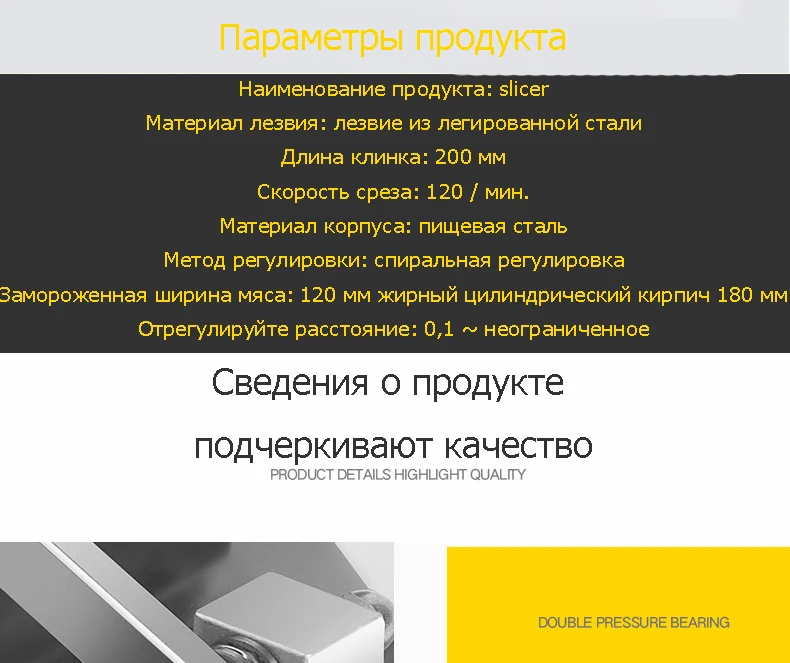 Параметры продукта

Наименование продукта: slicer
Материал лезвия: лезвие из легированной стали
Длина клинка: 200 мм
Скорость среза: 120 / мин.
Материал корпуса: пищевая сталь
Метод регулировки: спиральная регулировка
Замороженная ширина мяса: 120 мм жирный цилиндрический кирпич 180 мм
Отрегулируйте расстояние: 0,1 ~ неограниченное

Сведения о продукте
подчеркивают качество
PRODUCT DETAILS HIGHLIGHT QUALITY

DOUBLE PRESSURE BEARING